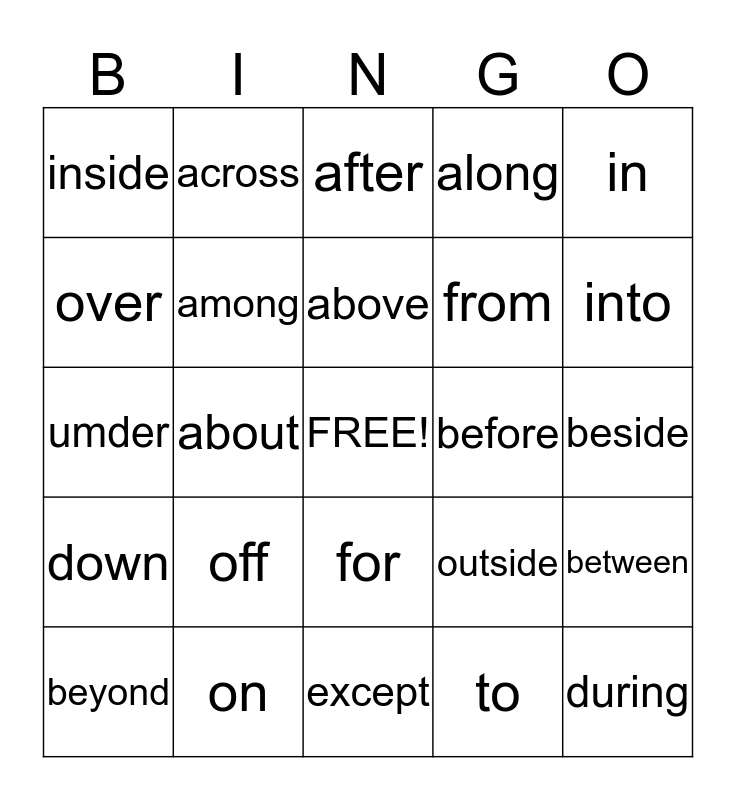 | B | I | N | G | O |
|---|---|---|---|---|
| inside | across | after | along | in |
| over | among | above | from | into |
| umder | about | FREE! | before | beside |
| down | off | for | outside | between |
| beyond | on | except | to | during |